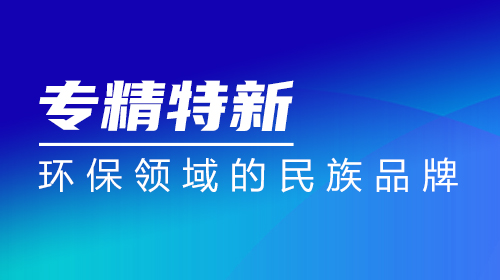 专精特新

环保领域的民族品牌